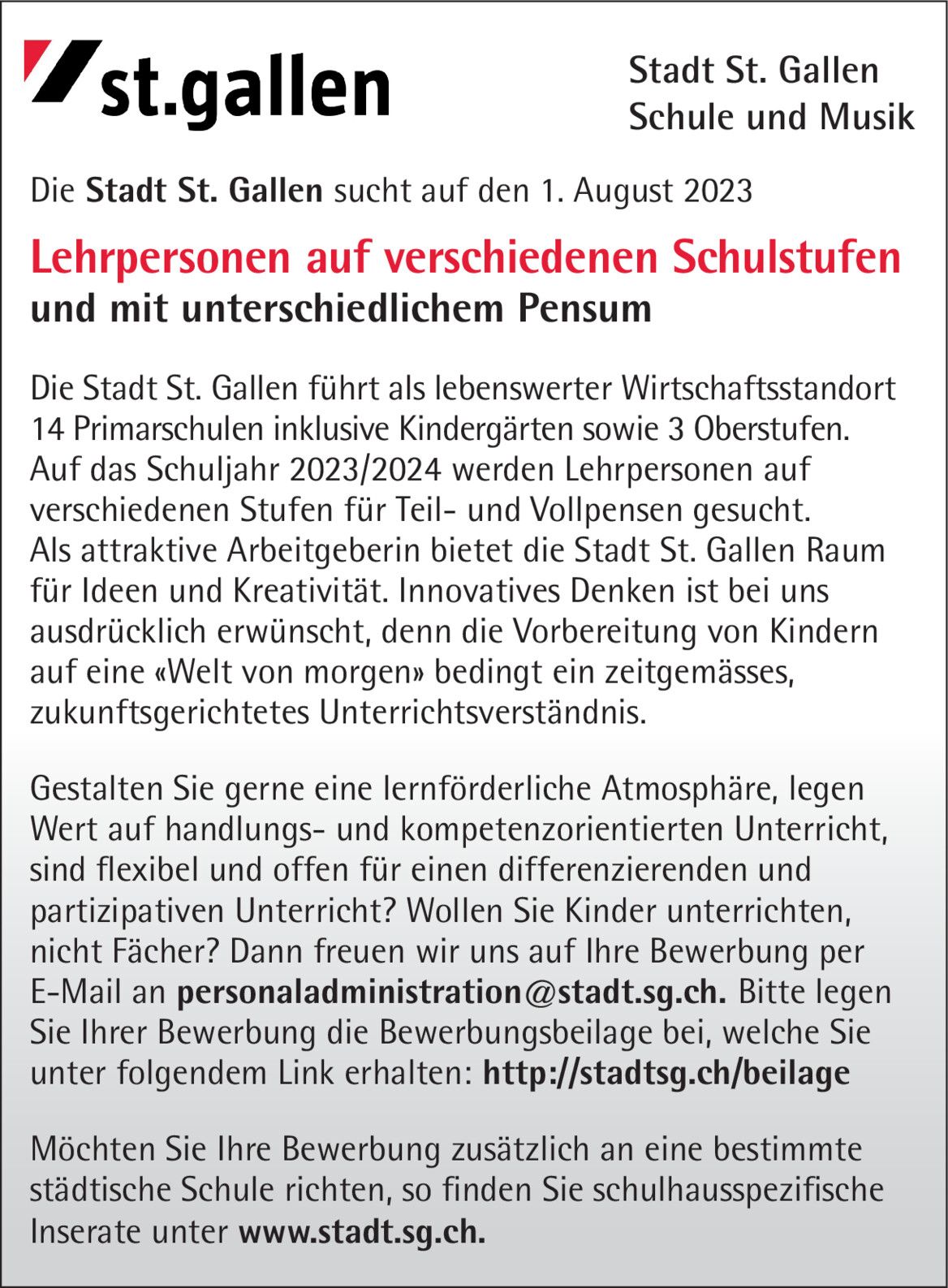 st.gallen

Stadt St. Gallen
Schule und Musik

Die Stadt St. Gallen sucht auf den 1. August 2023

Lehrpersonen auf verschiedenen Schulstufen
und mit unterschiedlichem Pensum

Die Stadt St. Gallen führt als lebenswerter Wirtschaftsstandort 14 Primarschulen inklusive Kindergärten sowie 3 Oberstufen. Auf das Schuljahr 2023/2024 werden Lehrpersonen auf verschiedenen Stufen für Teil- und Vollpensen gesucht. Als attraktive Arbeitgeberin bietet die Stadt St. Gallen Raum für Ideen und Kreativität. Innovatives Denken ist bei uns ausdrücklich erwünscht, denn die Vorbereitung von Kindern auf eine «Welt von morgen» bedingt ein zeitgemässes, zukunftsgerichtetes Unterrichtsverständnis.

Gestalten Sie gerne eine lernförderliche Atmosphäre, legen Wert auf handlungs- und kompetenzorientierten Unterricht, sind flexibel und offen für einen differenzierenden und partizipativen Unterricht? Wollen Sie Kinder unterrichten, nicht Fächer? Dann freuen wir uns auf Ihre Bewerbung per E-Mail an personaladministration@stadt.sg.ch. Bitte legen Sie Ihrer Bewerbung die Bewerbungsbeilage bei, welche Sie unter folgendem Link erhalten: http://stadtsg.ch/beilage

Möchten Sie Ihre Bewerbung zusätzlich an eine bestimmte städtische Schule richten, so finden Sie schulhausspezifische Inserate unter www.stadt.sg.ch.